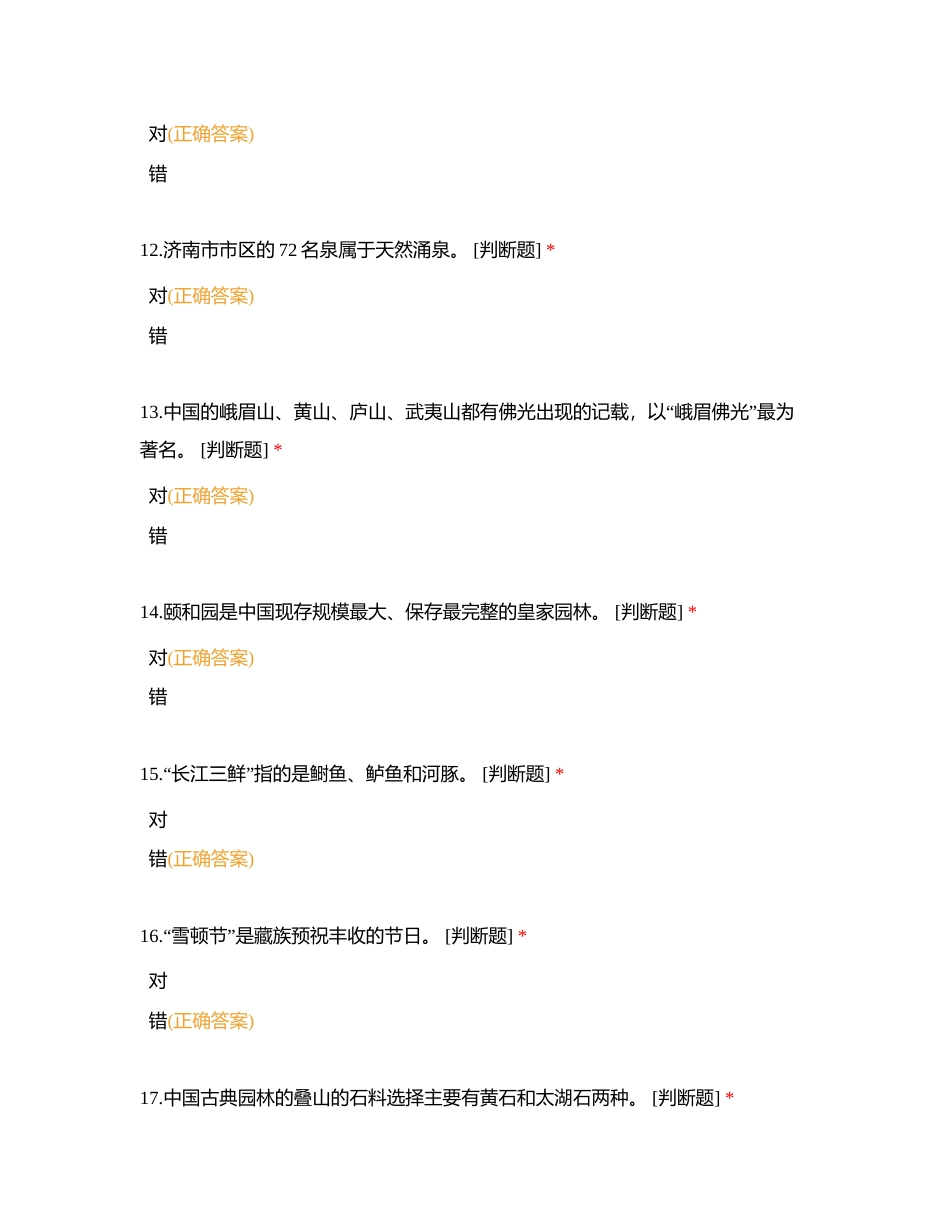 对(正确答案)

错

12.济南市市区的 72 名泉属于天然涌泉。 [判断题] *

对(正确答案)

错

13.中国的峨眉山、黄山、庐山、武夷山都有佛光出现的记载，以“峨眉佛光”最为著名。 [判断题] *

对(正确答案)

错

14.颐和园是中国现存规模最大、保存最完整的皇家园林。 [判断题] *

对(正确答案)

错

15.“长江三鲜”指的是鲥鱼、鲈鱼和河豚。 [判断题] *

对

错(正确答案)

16.“雪顿节”是藏族预祝丰收的节日。 [判断题] *

对

错(正确答案)

17.中国古典园林的叠山的石料选择主要有黄石和太湖石两种。 [判断题] *